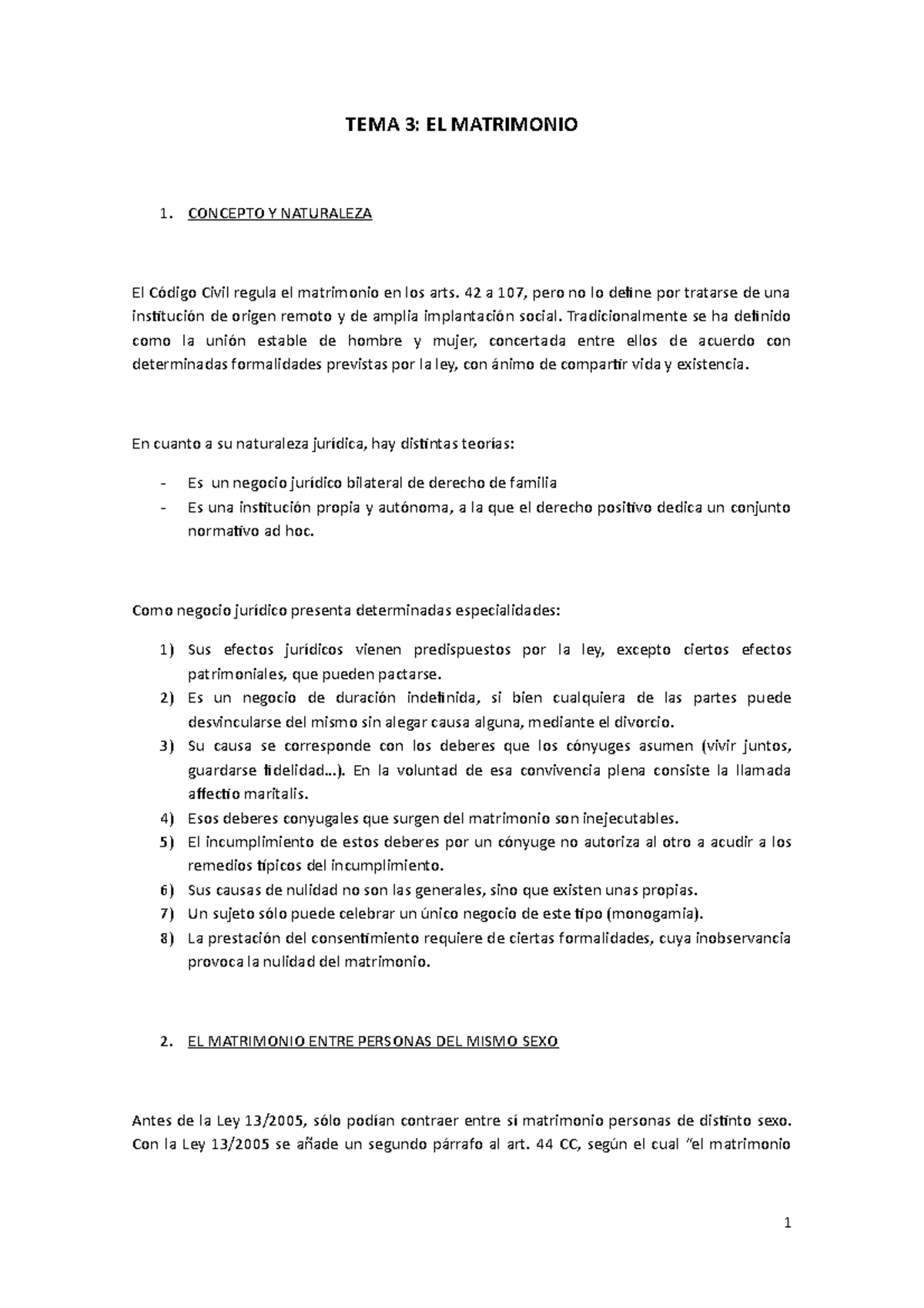 TEMA 3: EL MATRIMONIO

1. CONCEPTO Y NATURALEZA

El Código Civil regula el matrimonio en los arts. 42 a 107, pero no lo define por tratarse de una institución de origen remoto y de amplia implantación social. Tradicionalmente se ha definido como la unión estable de hombre y mujer, concertada entre ellos de acuerdo con determinadas formalidades previstas por la ley, con ánimo de compartir vida y existencia.

En cuanto a su naturaleza jurídica, hay distintas teorías:

- Es un negocio jurídico bilateral de derecho de familia
- Es una institución propia y autónoma, a la que el derecho positivo dedica un conjunto normativo ad hoc.

Como negocio jurídico presenta determinadas especialidades:

1) Sus efectos jurídicos vienen predispuestos por la ley, excepto ciertos efectos patrimoniales, que pueden pactarse.
2) Es un negocio de duración indefinida, si bien cualquiera de las partes puede desvincularse del mismo sin alegar causa alguna, mediante el divorcio.
3) Su causa se corresponde con los deberes que los cónyuges asumen (vivir juntos, guardarse fidelidad…). En la voluntad de esa convivencia plena consiste la llamada affectio maritalis.
4) Esos deberes conyugales que surgen del matrimonio son inejecutables.
5) El incumplimiento de estos deberes por un cónyuge no autoriza al otro a acudir a los remedios típicos del incumplimiento.
6) Sus causas de nulidad no son las generales, sino que existen unas propias.
7) Un sujeto sólo puede celebrar un único negocio de este tipo (monogamia).
8) La prestación del consentimiento requiere de ciertas formalidades, cuya inobservancia provoca la nulidad del matrimonio.

2. EL MATRIMONIO ENTRE PERSONAS DEL MISMO SEXO

Antes de la Ley 13/2005, sólo podían contraer entre sí matrimonio personas de distinto sexo. Con la Ley 13/2005 se añade un segundo párrafo al art. 44 CC, según el cual "el matrimonio

1